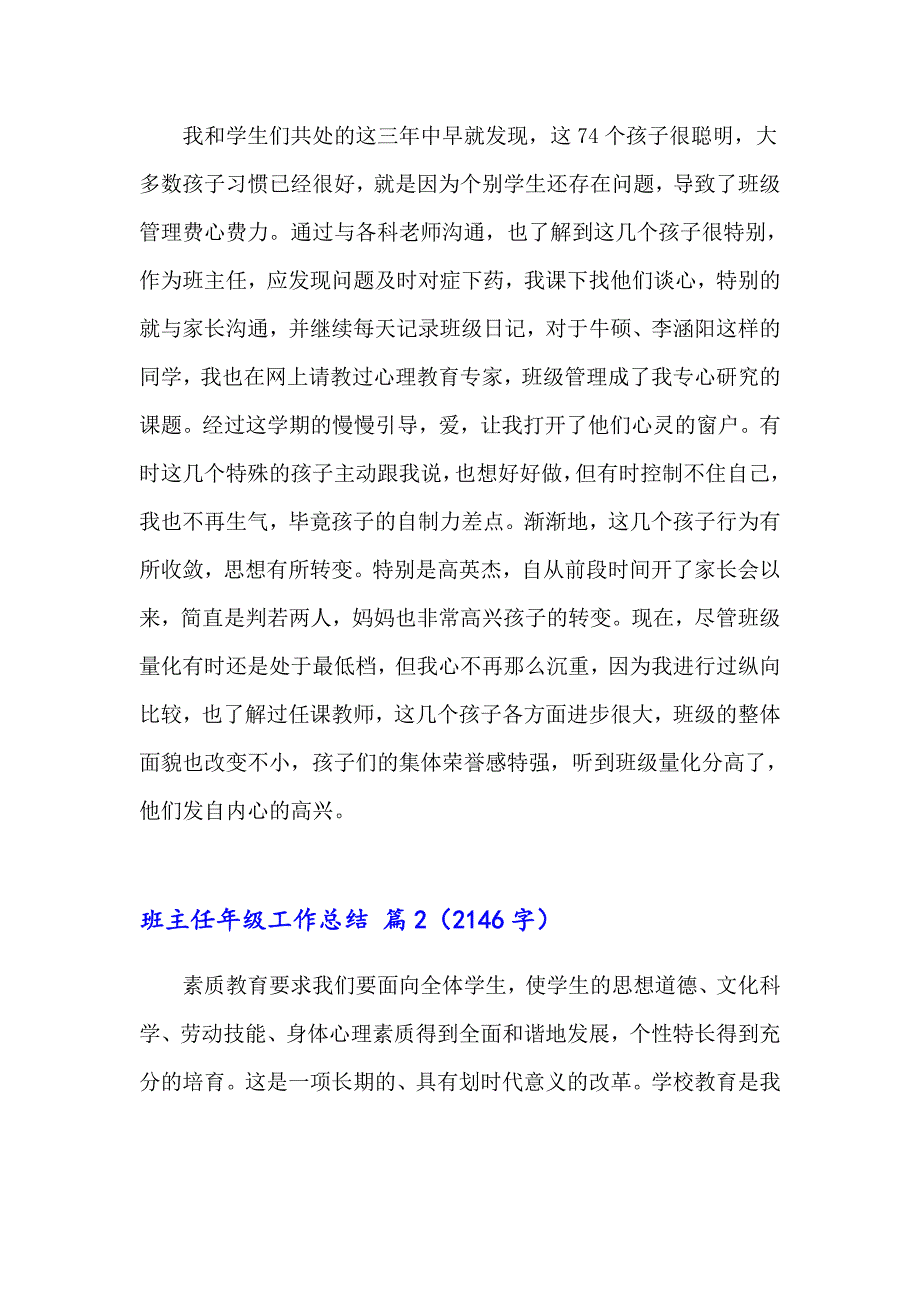 我和学生们共处的这三年中早就发现，这 74 个孩子很聪明，大多数孩子习惯已经很好，就是因为个别学生还存在问题，导致了班级管理费心费力。通过与各科老师沟通，也了解到这几个孩子很特别，作为班主任，应发现问题及时对症下药，我课下找他们谈心，特别的就与家长沟通，并继续每天记录班级日记，对于牛硕、李涵阳这样的同学，我也在网上请教过心理教育专家，班级管理成了我专心研究的课题。经过这学期的慢慢引导，爱，让我打开了他们心灵的窗户。有时这几个特殊的孩子主动跟我说，也想好好做，但有时控制不住自己，我也不再生气，毕竟孩子的自制力差点。渐渐地，这几个孩子行为有所收敛，思想有所转变。特别是高英杰，自从前段时间开了家长会以来，简直是判若两人，妈妈也非常高兴孩子的转变。现在，尽管班级量化有时还是处于最低档，但我心不再那么沉重，因为我进行过纵向比较，也了解过任课教师，这几个孩子各方面进步很大，班级的整体面貌也改变不小，孩子们的集体荣誉感特强，听到班级量化分高了，他们发自内心的高兴。

班主任年级工作总结 篇 2（2146 字）

素质教育要求我们要面向全体学生，使学生的思想道德、文化科学、劳动技能、身体心理素质得到全面和谐地发展，个性特长得到充分的培育。这是一项长期的、具有划时代意义的改革。学校教育是我